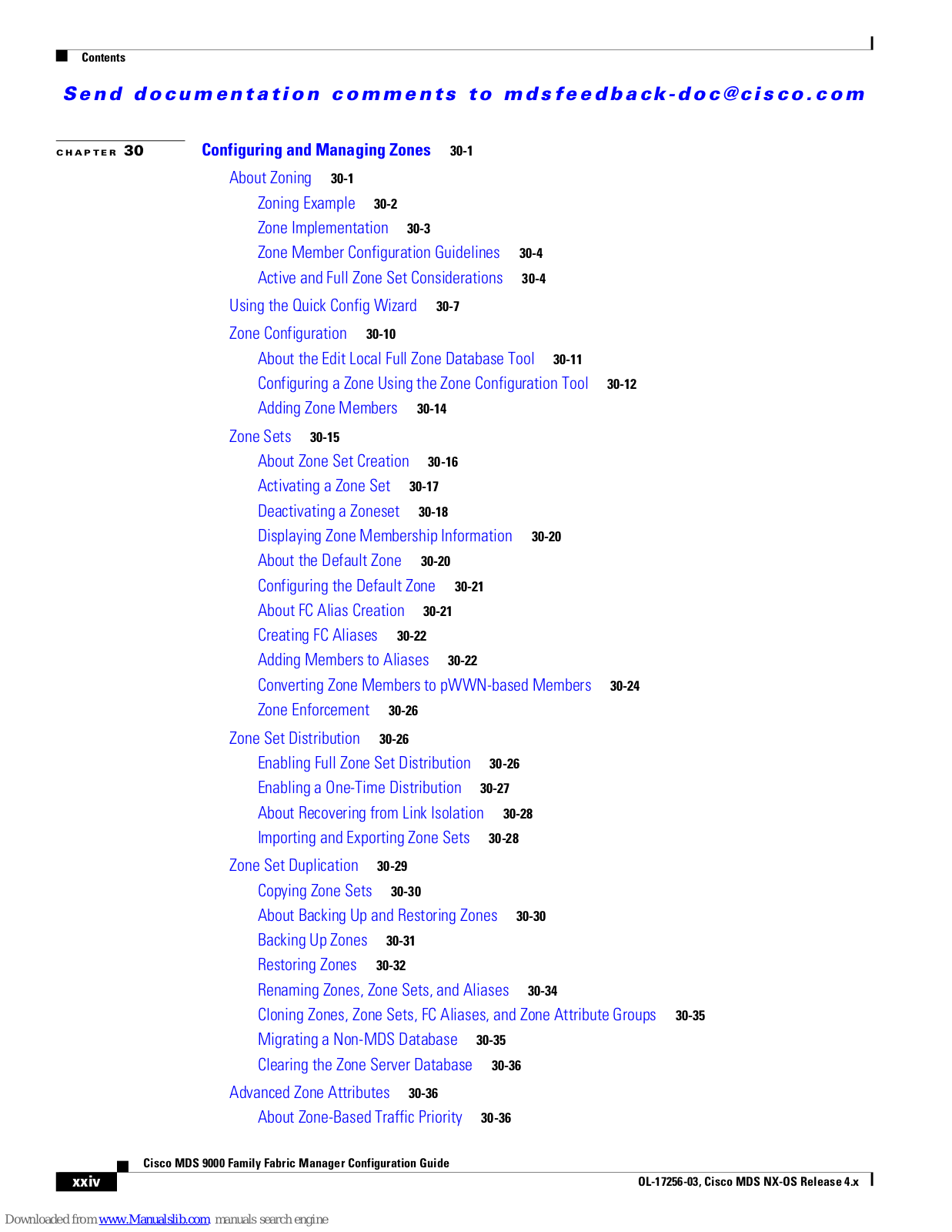 Contents

Send documentation comments to mdsfeedback-doc@cisco.com

CHAPTER 30 Configuring and Managing Zones 30-1

About Zoning 30-1

Zoning Example 30-2

Zone Implementation 30-3

Zone Member Configuration Guidelines 30-4

Active and Full Zone Set Considerations 30-4

Using the Quick Config Wizard 30-7

Zone Configuration 30-10

About the Edit Local Full Zone Database Tool 30-11

Configuring a Zone Using the Zone Configuration Tool 30-12

Adding Zone Members 30-14

Zone Sets 30-15

About Zone Set Creation 30-16

Activating a Zone Set 30-17

Deactivating a Zoneset 30-18

Displaying Zone Membership Information 30-20

About the Default Zone 30-20

Configuring the Default Zone 30-21

About FC Alias Creation 30-21

Creating FC Aliases 30-22

Adding Members to Aliases 30-22

Converting Zone Members to pWWN-based Members 30-24

Zone Enforcement 30-26

Zone Set Distribution 30-26

Enabling Full Zone Set Distribution 30-26

Enabling a One-Time Distribution 30-27

About Recovering from Link Isolation 30-28

Importing and Exporting Zone Sets 30-28

Zone Set Duplication 30-29

Copying Zone Sets 30-30

About Backing Up and Restoring Zones 30-30

Backing Up Zones 30-31

Restoring Zones 30-32

Renaming Zones, Zone Sets, and Aliases 30-34

Cloning Zones, Zone Sets, FC Aliases, and Zone Attribute Groups 30-35

Migrating a Non-MDS Database 30-35

Clearing the Zone Server Database 30-36

Advanced Zone Attributes 30-36

About Zone-Based Traffic Priority 30-36

Cisco MDS 9000 Family Fabric Manager Configuration Guide

xxiv

OL-17256-03, Cisco MDS NX-OS Release 4.x

Downloaded from www.Manualslib.com manuals search engine